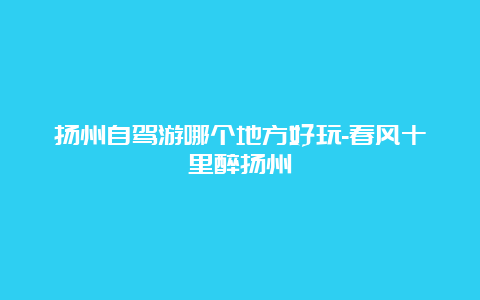 扬州自驾游哪个地方好玩-春风十里醉扬州